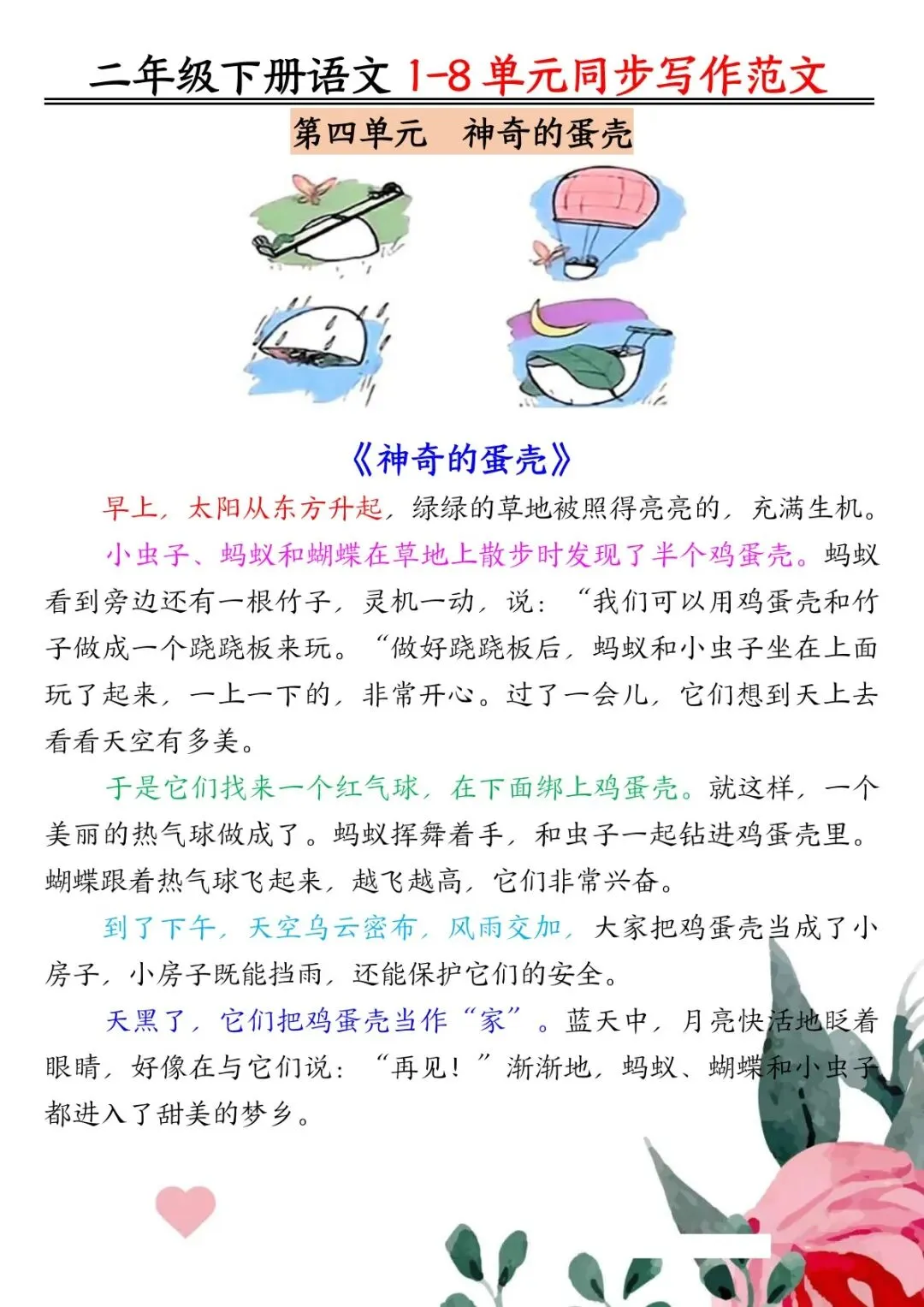 二年级下册语文 1-8 单元同步写作范文

第四单元　神奇的蛋壳

《神奇的蛋壳》

早上，太阳从东方升起，绿绿的草地被照得亮亮的，充满生机。

小虫子、蚂蚁和蝴蝶在草地上散步时发现了半个鸡蛋壳。蚂蚁看到旁边还有一根竹子，灵机一动，说：“我们可以用鸡蛋壳和竹子做成一个跷跷板来玩。“做好跷跷板后，蚂蚁和小虫子坐在上面玩了起来，一上一下的，非常开心。过了一会儿，它们想到天上去看看天空有多美。

于是它们找来一个红气球，在下面绑上鸡蛋壳。就这样，一个美丽的热气球做成了。蚂蚁挥舞着手，和虫子一起钻进鸡蛋壳里。蝴蝶跟着热气球飞起来，越飞越高，它们非常兴奋。

到了下午，天空乌云密布，风雨交加，大家把鸡蛋壳当成了小房子，小房子既能挡雨，还能保护它们的安全。

天黑了，它们把鸡蛋壳当作“家”。蓝天中，月亮快活地眨着眼睛，好像在与它们说：“再见！”渐渐地，蚂蚁、蝴蝶和小虫子都进入了甜美的梦乡。